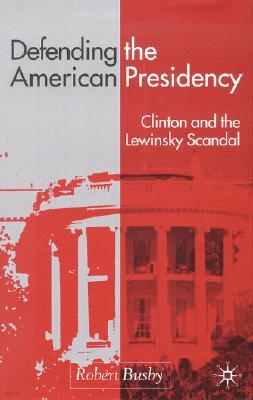 Defending the American Presidency

Clinton and the Lewinsky Scandal

Robert Busby